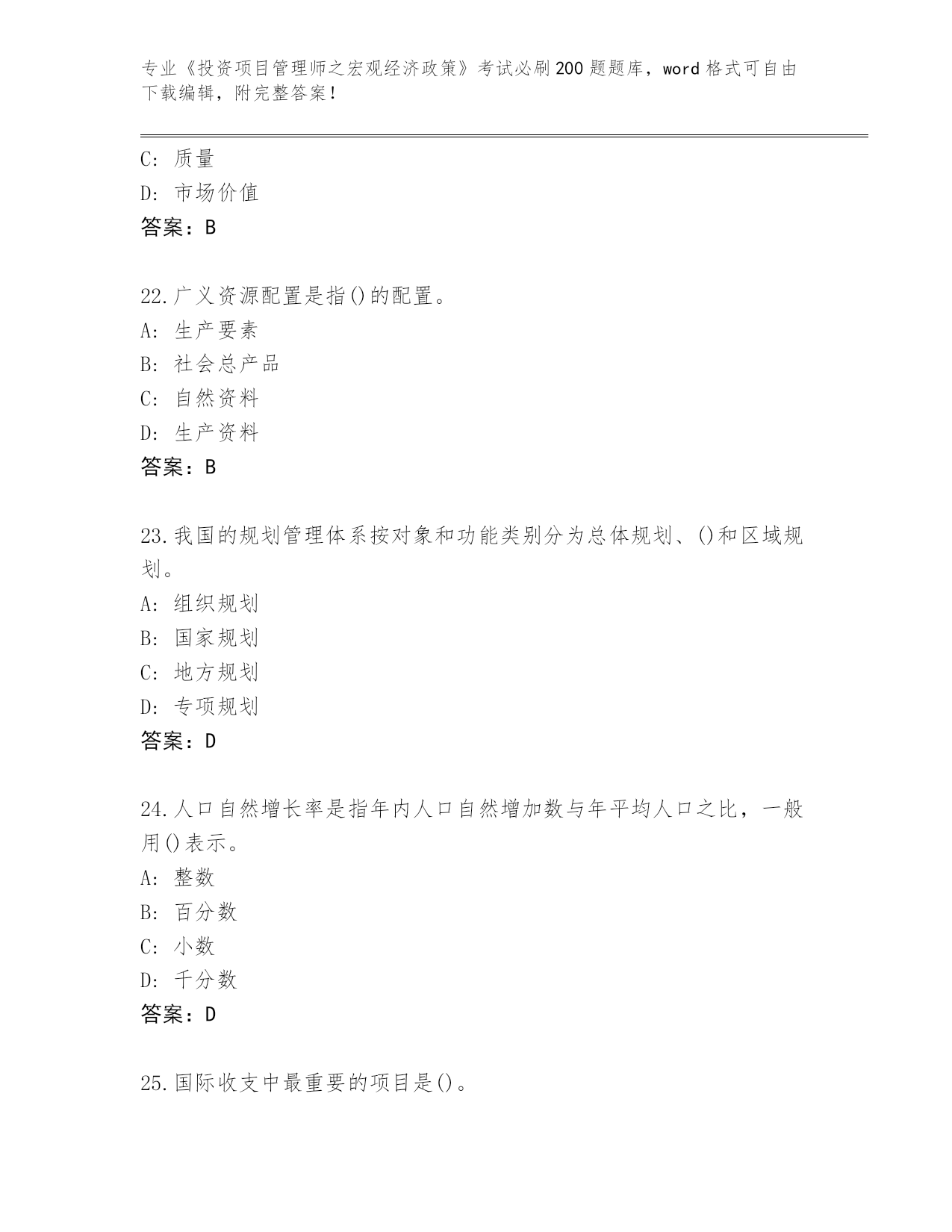 专业《投资项目管理师之宏观经济政策》考试必刷200题题库，word格式可自由下载编辑，附完整答案！

C: 质量
D: 市场价值
答案：B

22.广义资源配置是指()的配置。
A: 生产要素
B: 社会总产品
C: 自然资料
D: 生产资料
答案：B

23.我国的规划管理体系按对象和功能类别分为总体规划、()和区域规划。
A: 组织规划
B: 国家规划
C: 地方规划
D: 专项规划
答案：D

24.人口自然增长率是指年内人口自然增加数与年平均人口之比，一般用()表示。
A: 整数
B: 百分数
C: 小数
D: 千分数
答案：D

25.国际收支中最重要的项目是()。